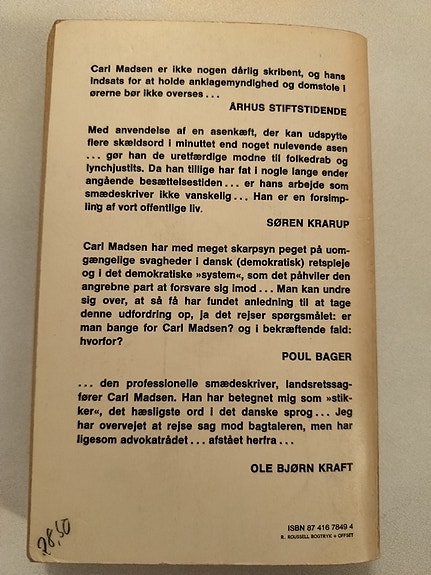 Carl Madsen er ikke nogen dårlig skribent, og hans indsats for at holde anklagemyndighed og domstole i ørerne bør ikke overses . . .

ÅRHUS STIFTSTIDENDE

Med anvendelse af en asenkæft, der kan udspytte flere skældsord i minuttet end noget nulevende asen . . . gør han de uretfærdige modne til folkedrab og lynchjustits. Da han tillige har fat i nogle lange ender angående besættelsestiden . . . er hans arbejde som smædeskriver ikke vanskelig . . . Han er en forsimpling af vort offentlige liv.

SØREN KRARUP

Carl Madsen har med meget skarpsyn peget på uomgængelige svagheder i dansk (demokratisk) retspleje og i det demokratiske »system«, som det påhviler den angrebne part at forsvare sig imod . . . Man kan undre sig over, at så få har fundet anledning til at tage denne udfordring op, ja det rejser spørgsmålet: er man bange for Carl Madsen? og i bekræftende fald: hvorfor?

POUL BAGER

. . . den professionelle smædeskriver, landsretssagfører Carl Madsen. Han har betegnet mig som »stikker«, det hæsligste ord i det danske sprog . . . Jeg har overvejet at rejse sag mod bagtaleren, men har ligesom advokatrådet . . . afstået herfra . . .

OLE BJØRN KRAFT

28,50

ISBN 87 416 7849 4
R. ROUSSELL BOGTRYK + OFFSET